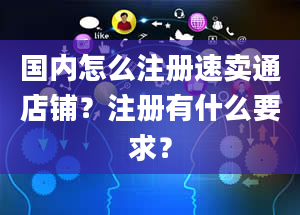 like

国内怎么注册速卖通店铺？注册有什么要求？